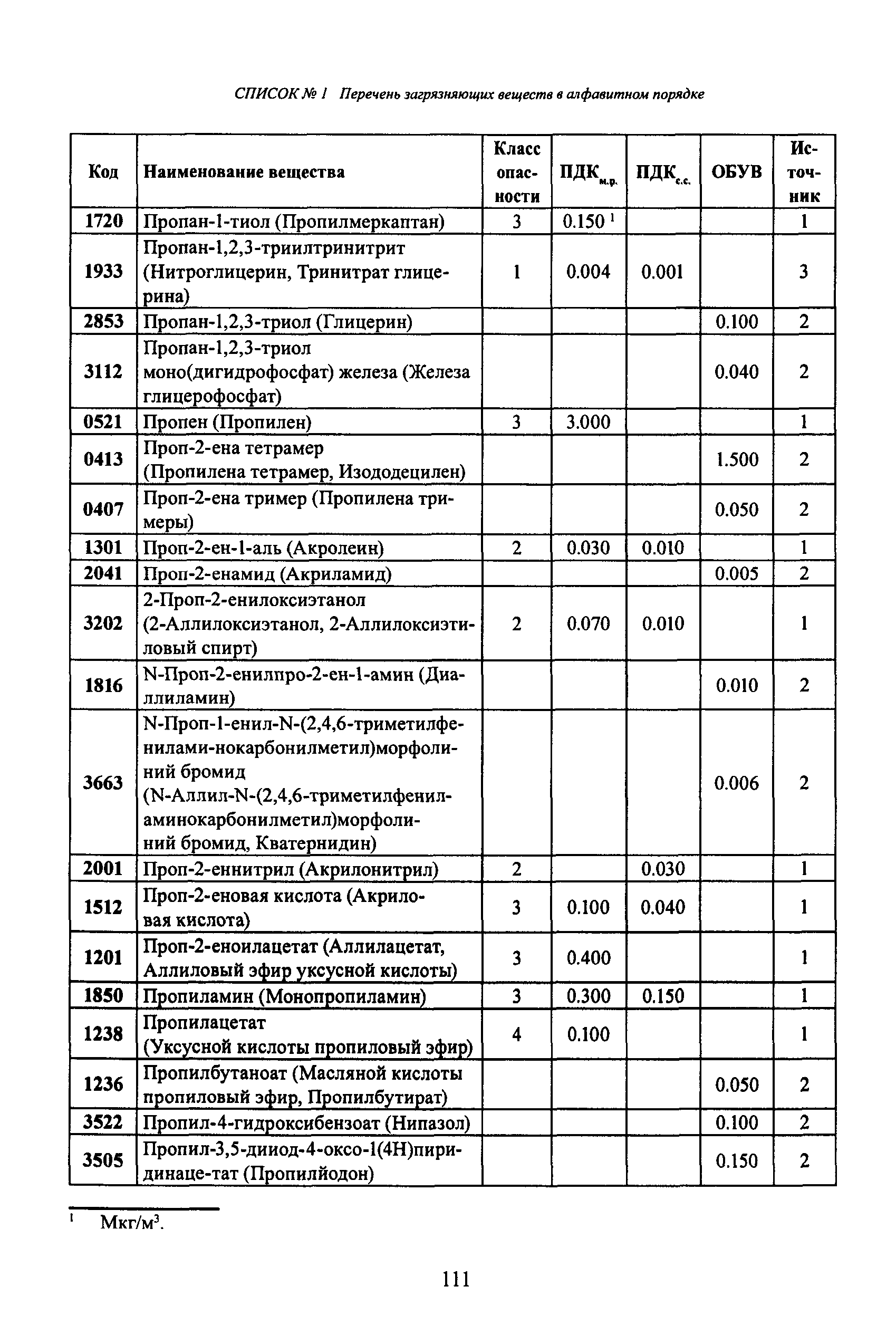 СПИСОК № 1 Перечень загрязняющих веществ в алфавитном порядке

| Код | Наименование вещества | Класс опасности | ПДК$_{м.р.}$ | ПДК$_{с.с.}$ | ОБУВ | Источник |
|---|---|---|---|---|---|---|
| 1720 | Пропан-1-тиол (Пропилмеркаптан) | 3 | 0.150 $^1$ | | | 1 |
| 1933 | Пропан-1,2,3-триилтринитрит (Нитроглицерин, Тринитрат глицерина) | 1 | 0.004 | 0.001 | | 3 |
| 2853 | Пропан-1,2,3-триол (Глицерин) | | | | 0.100 | 2 |
| 3112 | Пропан-1,2,3-триол моно(дигидрофосфат) железа (Железа глицерофосфат) | | | | 0.040 | 2 |
| 0521 | Пропен (Пропилен) | 3 | 3.000 | | | 1 |
| 0413 | Проп-2-ена тетрамер (Пропилена тетрамер, Изододецилен) | | | | 1.500 | 2 |
| 0407 | Проп-2-ена тример (Пропилена тримеры) | | | | 0.050 | 2 |
| 1301 | Проп-2-ен-1-аль (Акролеин) | 2 | 0.030 | 0.010 | | 1 |
| 2041 | Проп-2-енамид (Акриламид) | | | | 0.005 | 2 |
| 3202 | 2-Проп-2-енилоксиэтанол (2-Аллилоксиэтанол, 2-Аллилоксиэтиловый спирт) | 2 | 0.070 | 0.010 | | 1 |
| 1816 | N-Проп-2-енилпро-2-ен-1-амин (Диаллиламин) | | | | 0.010 | 2 |
| 3663 | N-Проп-1-енил-N-(2,4,6-триметилфенилами-нокарбонилметил)морфолиний бромид (N-Аллил-N-(2,4,6-триметилфениламинокарбонилметил)морфолиний бромид, Кватернидин) | | | | 0.006 | 2 |
| 2001 | Проп-2-еннитрил (Акрилонитрил) | 2 | | 0.030 | | 1 |
| 1512 | Проп-2-еновая кислота (Акриловая кислота) | 3 | 0.100 | 0.040 | | 1 |
| 1201 | Проп-2-еноилацетат (Аллилацетат, Аллиловый эфир уксусной кислоты) | 3 | 0.400 | | | 1 |
| 1850 | Пропиламин (Монопропиламин) | 3 | 0.300 | 0.150 | | 1 |
| 1238 | Пропилацетат (Уксусной кислоты пропиловый эфир) | 4 | 0.100 | | | 1 |
| 1236 | Пропилбутаноат (Масляной кислоты пропиловый эфир, Пропилбутират) | | | | 0.050 | 2 |
| 3522 | Пропил-4-гидроксибензоат (Нипазол) | | | | 0.100 | 2 |
| 3505 | Пропил-3,5-дииод-4-оксо-1(4Н)пиридинаце-тат (Пропилйодон) | | | | 0.150 | 2 |

$^1$ Мкг/м$^3$.

111